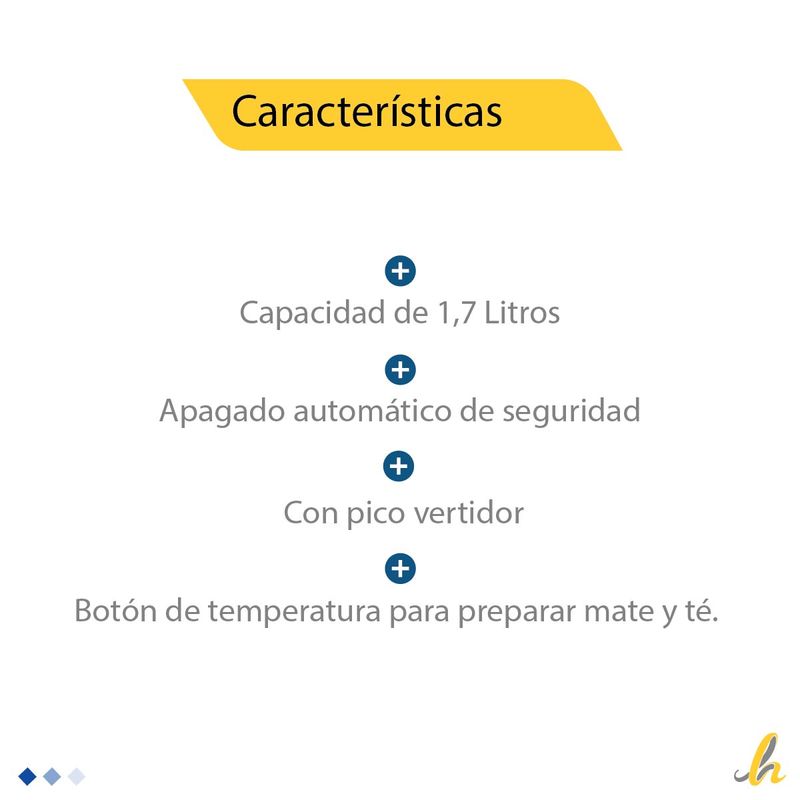 Características

Capacidad de 1,7 Litros

Apagado automático de seguridad

Con pico vertidor

Botón de temperatura para preparar mate y té.